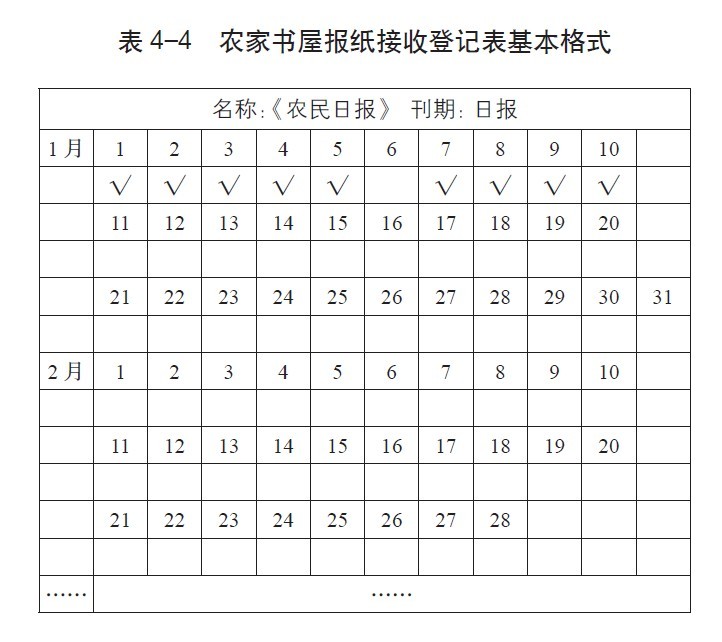 表 4-4　农家书屋报纸接收登记表基本格式

| 名称:《农民日报》 刊期: 日报 | | | | | | | | | | | |
|---|---|---|---|---|---|---|---|---|---|---|---|
| 1月 | 1 | 2 | 3 | 4 | 5 | 6 | 7 | 8 | 9 | 10 | |
| | √ | √ | √ | √ | √ | | √ | √ | √ | √ | |
| | 11 | 12 | 13 | 14 | 15 | 16 | 17 | 18 | 19 | 20 | |
| | | | | | | | | | | | |
| | 21 | 22 | 23 | 24 | 25 | 26 | 27 | 28 | 29 | 30 | 31 |
| | | | | | | | | | | | |
| 2月 | 1 | 2 | 3 | 4 | 5 | 6 | 7 | 8 | 9 | 10 | |
| | | | | | | | | | | | |
| | 11 | 12 | 13 | 14 | 15 | 16 | 17 | 18 | 19 | 20 | |
| | | | | | | | | | | | |
| | 21 | 22 | 23 | 24 | 25 | 26 | 27 | 28 | | | |
| | | | | | | | | | | | |
| …… | …… | | | | | | | | | | |